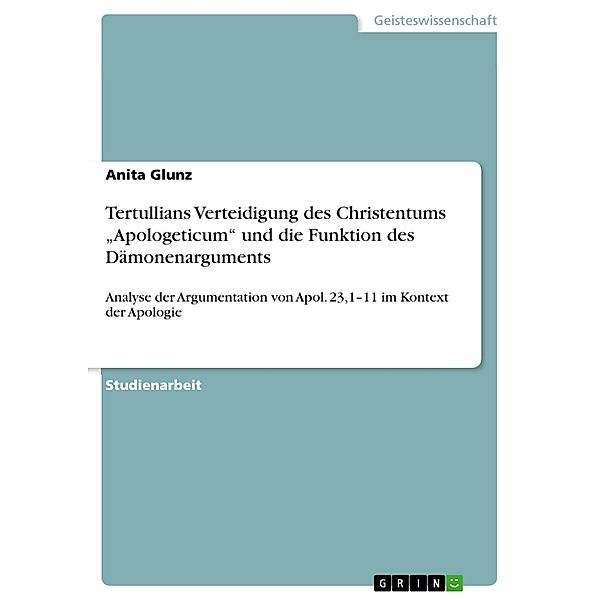 Geisteswissenschaft

Anita Glunz

Tertullians Verteidigung des Christentums „Apologeticum“ und die Funktion des Dämonenarguments

Analyse der Argumentation von Apol. 23,1–11 im Kontext der Apologie

Studienarbeit

GRIN